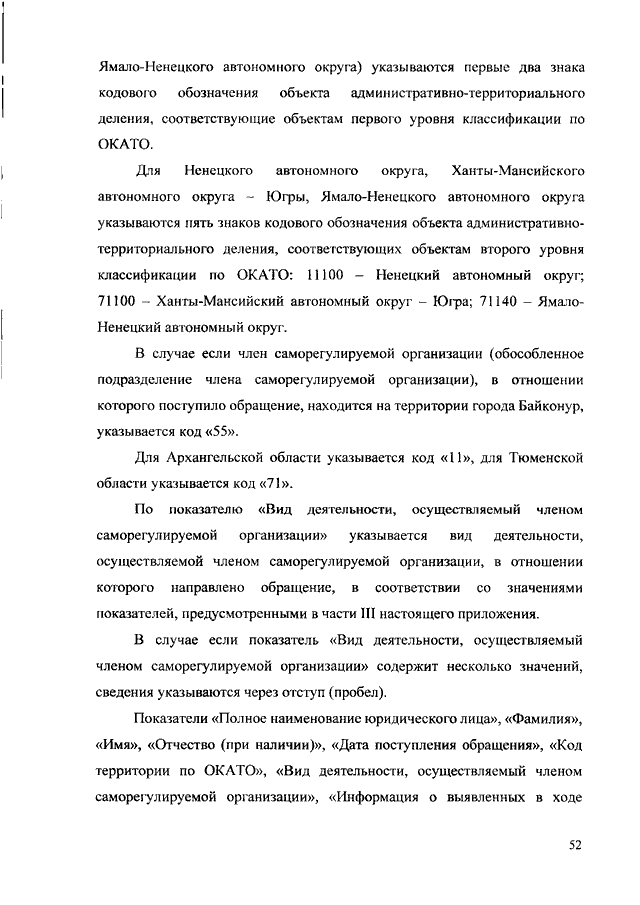 Ямало-Ненецкого автономного округа) указываются первые два знака кодового обозначения объекта административно-территориального деления, соответствующие объектам первого уровня классификации по ОКАТО.

Для Ненецкого автономного округа, Ханты-Мансийского автономного округа – Югры, Ямало-Ненецкого автономного округа указываются пять знаков кодового обозначения объекта административно-территориального деления, соответствующих объектам второго уровня классификации по ОКАТО: 11100 – Ненецкий автономный округ; 71100 – Ханты-Мансийский автономный округ – Югра; 71140 – Ямало-Ненецкий автономный округ.

В случае если член саморегулируемой организации (обособленное подразделение члена саморегулируемой организации), в отношении которого поступило обращение, находится на территории города Байконур, указывается код «55».

Для Архангельской области указывается код «11», для Тюменской области указывается код «71».

По показателю «Вид деятельности, осуществляемый членом саморегулируемой организации» указывается вид деятельности, осуществляемой членом саморегулируемой организации, в отношении которого направлено обращение, в соответствии со значениями показателей, предусмотренными в части III настоящего приложения.

В случае если показатель «Вид деятельности, осуществляемый членом саморегулируемой организации» содержит несколько значений, сведения указываются через отступ (пробел).

Показатели «Полное наименование юридического лица», «Фамилия», «Имя», «Отчество (при наличии)», «Дата поступления обращения», «Код территории по ОКАТО», «Вид деятельности, осуществляемый членом саморегулируемой организации», «Информация о выявленных в ходе

52